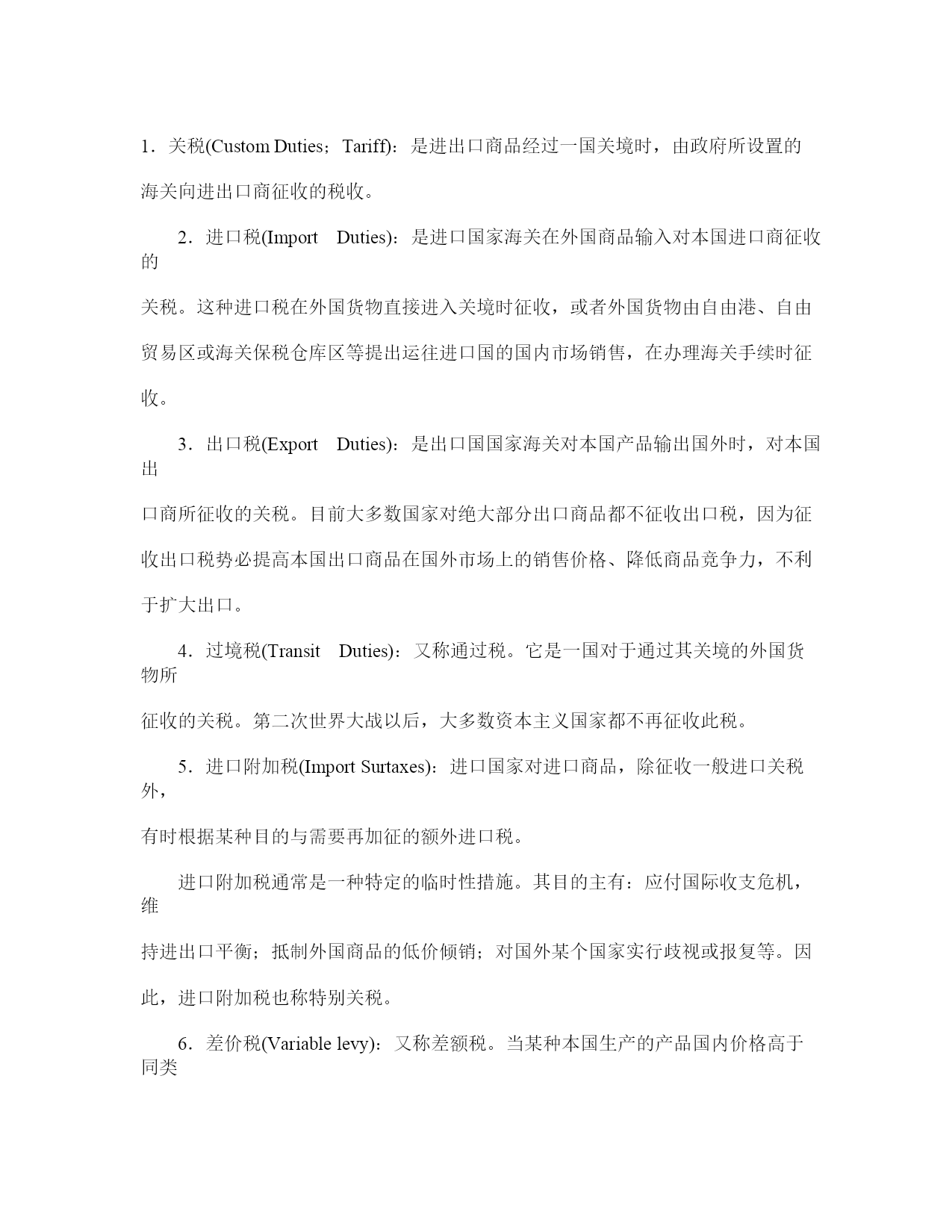 1．关税(Custom Duties；Tariff)：是进出口商品经过一国关境时，由政府所设置的海关向进出口商征收的税收。

2．进口税(Import Duties)：是进口国家海关在外国商品输入对本国进口商征收的关税。这种进口税在外国货物直接进入关境时征收，或者外国货物由自由港、自由贸易区或海关保税仓库区等提出运往进口国的国内市场销售，在办理海关手续时征收。

3．出口税(Export Duties)：是出口国国家海关对本国产品输出国外时，对本国出口商所征收的关税。目前大多数国家对绝大部分出口商品都不征收出口税，因为征收出口税势必提高本国出口商品在国外市场上的销售价格、降低商品竞争力，不利于扩大出口。

4．过境税(Transit Duties)：又称通过税。它是一国对于通过其关境的外国货物所征收的关税。第二次世界大战以后，大多数资本主义国家都不再征收此税。

5．进口附加税(Import Surtaxes)：进口国家对进口商品，除征收一般进口关税外，有时根据某种目的与需要再加征的额外进口税。

进口附加税通常是一种特定的临时性措施。其目的主有：应付国际收支危机，维持进出口平衡；抵制外国商品的低价倾销；对国外某个国家实行歧视或报复等。因此，进口附加税也称特别关税。

6．差价税(Variable levy)：又称差额税。当某种本国生产的产品国内价格高于同类